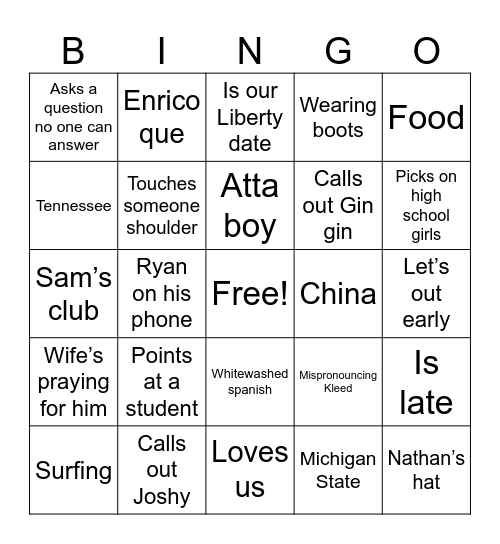 | B | I | N | G | O |
|---|---|---|---|---|
| Asks a question no one can answer | Enrico que | Is our Liberty date | Wearing boots | Food |
| Tennessee | Touches someone shoulder | Atta boy | Calls out Gin gin | Picks on high school girls |
| Sam’s club | Ryan on his phone | Free! | China | Let’s out early |
| Wife’s praying for him | Points at a student | Whitewashed spanish | Mispronouncing Kleed | Is late |
| Surfing | Calls out Joshy | Loves us | Michigan State | Nathan’s hat |